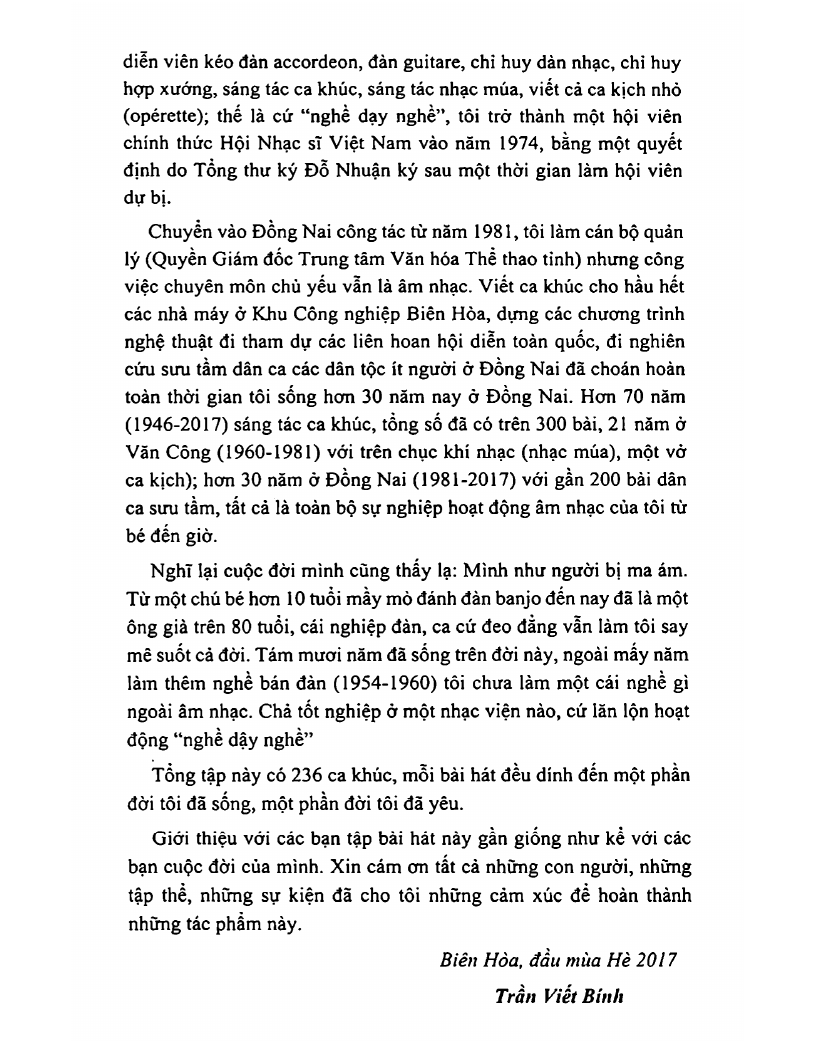 diễn viên kéo đàn accordeon, đàn guitare, chỉ huy dàn nhạc, chỉ huy hợp xướng, sáng tác ca khúc, sáng tác nhạc múa, viết cả ca kịch nhỏ (opérette); thế là cứ "nghề dạy nghề", tôi trở thành một hội viên chính thức Hội Nhạc sĩ Việt Nam vào năm 1974, bằng một quyết định do Tổng thư ký Đỗ Nhuận ký sau một thời gian làm hội viên dự bị.

Chuyển vào Đồng Nai công tác từ năm 1981, tôi làm cán bộ quản lý (Quyền Giám đốc Trung tâm Văn hóa Thể thao tỉnh) nhưng công việc chuyên môn chủ yếu vẫn là âm nhạc. Viết ca khúc cho hầu hết các nhà máy ở Khu Công nghiệp Biên Hòa, dựng các chương trình nghệ thuật đi tham dự các liên hoan hội diễn toàn quốc, đi nghiên cứu sưu tầm dân ca các dân tộc ít người ở Đồng Nai đã choán hoàn toàn thời gian tôi sống hơn 30 năm nay ở Đồng Nai. Hơn 70 năm (1946-2017) sáng tác ca khúc, tổng số đã có trên 300 bài, 21 năm ở Văn Công (1960-1981) với trên chục khí nhạc (nhạc múa), một vở ca kịch); hơn 30 năm ở Đồng Nai (1981-2017) với gần 200 bài dân ca sưu tầm, tất cả là toàn bộ sự nghiệp hoạt động âm nhạc của tôi từ bé đến giờ.

Nghĩ lại cuộc đời mình cũng thấy lạ: Mình như người bị ma ám. Từ một chú bé hơn 10 tuổi mầy mò đánh đàn banjo đến nay đã là một ông già trên 80 tuổi, cái nghiệp đàn, ca cứ đeo đẳng vẫn làm tôi say mê suốt cả đời. Tám mươi năm đã sống trên đời này, ngoài mấy năm làm thêm nghề bán đàn (1954-1960) tôi chưa làm một cái nghề gì ngoài âm nhạc. Chả tốt nghiệp ở một nhạc viện nào, cứ lăn lộn hoạt động "nghề dậy nghề"

Tổng tập này có 236 ca khúc, mỗi bài hát đều dính đến một phần đời tôi đã sống, một phần đời tôi đã yêu.

Giới thiệu với các bạn tập bài hát này gần giống như kể với các bạn cuộc đời của mình. Xin cám ơn tất cả những con người, những tập thể, những sự kiện đã cho tôi những cảm xúc để hoàn thành những tác phẩm này.

Biên Hòa, đầu mùa Hè 2017

Trần Viết Bính